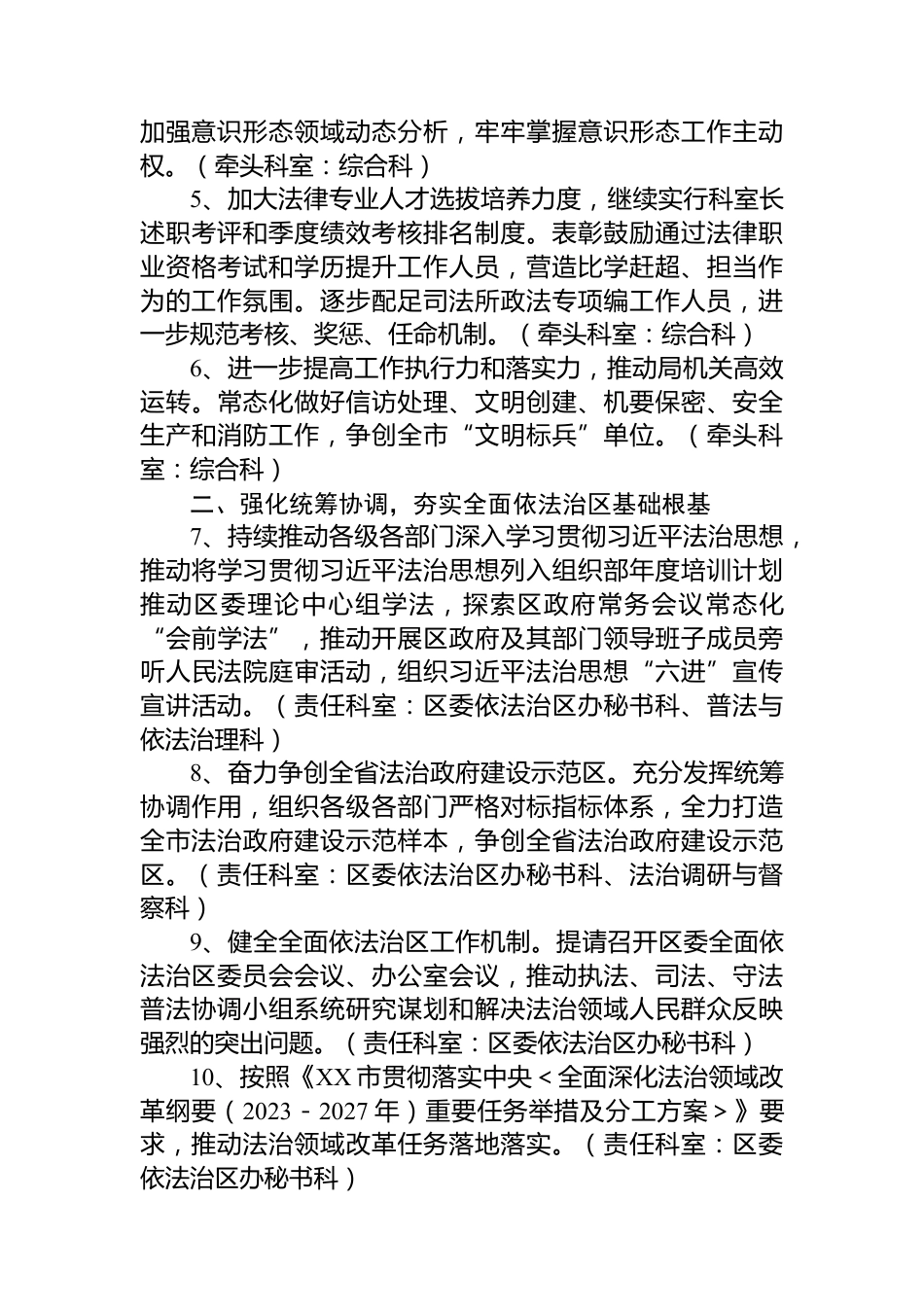 加强意识形态领域动态分析，牢牢掌握意识形态工作主动权。（牵头科室：综合科）

5、加大法律专业人才选拔培养力度，继续实行科室长述职考评和季度绩效考核排名制度。表彰鼓励通过法律职业资格考试和学历提升工作人员，营造比学赶超、担当作为的工作氛围。逐步配足司法所政法专项编工作人员，进一步规范考核、奖惩、任命机制。（牵头科室：综合科）

6、进一步提高工作执行力和落实力，推动局机关高效运转。常态化做好信访处理、文明创建、机要保密、安全生产和消防工作，争创全市“文明标兵”单位。（牵头科室：综合科）

二、强化统筹协调，夯实全面依法治区基础根基

7、持续推动各级各部门深入学习贯彻习近平法治思想，推动将学习贯彻习近平法治思想列入组织部年度培训计划推动区委理论中心组学法，探索区政府常务会议常态化“会前学法”，推动开展区政府及其部门领导班子成员旁听人民法院庭审活动，组织习近平法治思想“六进”宣传宣讲活动。（责任科室：区委依法治区办秘书科、普法与依法治理科）

8、奋力争创全省法治政府建设示范区。充分发挥统筹协调作用，组织各级各部门严格对标指标体系，全力打造全市法治政府建设示范样本，争创全省法治政府建设示范区。（责任科室：区委依法治区办秘书科、法治调研与督察科）

9、健全全面依法治区工作机制。提请召开区委全面依法治区委员会会议、办公室会议，推动执法、司法、守法普法协调小组系统研究谋划和解决法治领域人民群众反映强烈的突出问题。（责任科室：区委依法治区办秘书科）

10、按照《XX市贯彻落实中央＜全面深化法治领域改革纲要（2023－2027年）重要任务举措及分工方案＞》要求，推动法治领域改革任务落地落实。（责任科室：区委依法治区办秘书科）